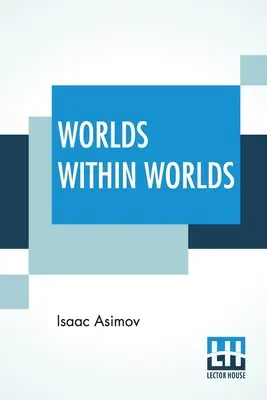 WORLDS WITHIN WORLDS

Isaac Asimov

LH
LECTOR HOUSE